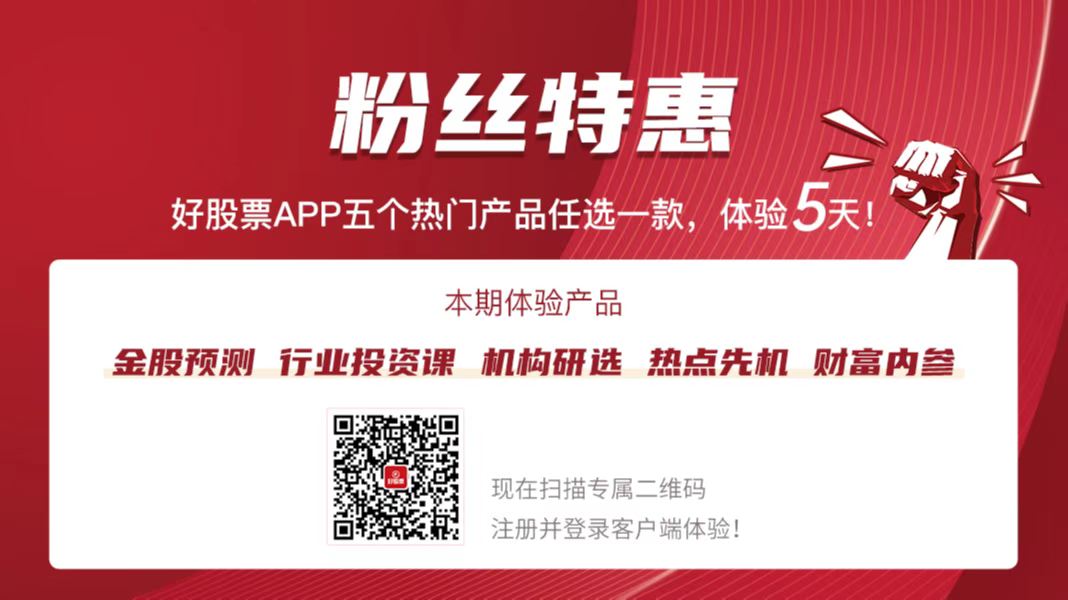 粉丝特惠

好股票APP五个热门产品任选一款，体验5天！

本期体验产品

金股预测 行业投资课 机构研选 热点先机 财富内参

好股票

现在扫描专属二维码
注册并登录客户端体验！